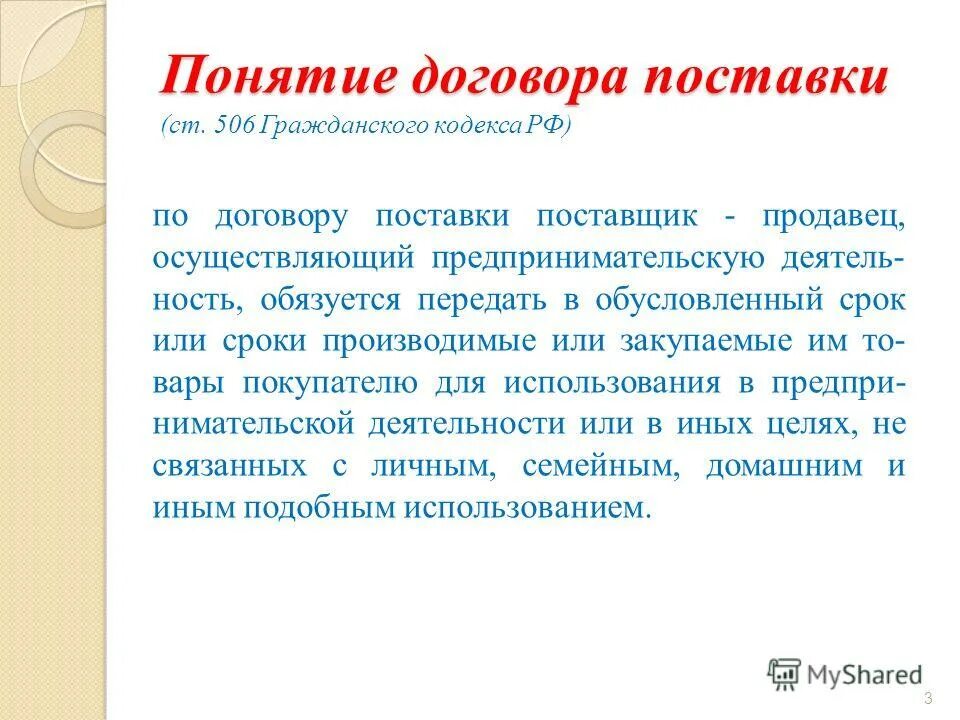 Понятие договора поставки
(ст. 506 Гражданского кодекса РФ)

по договору поставки поставщик - продавец, осуществляющий предпринимательскую деятельность, обязуется передать в обусловленный срок или сроки производимые или закупаемые им товары покупателю для использования в предпринимательской деятельности или в иных целях, не связанных с личным, семейным, домашним и иным подобным использованием.

MyShared

3